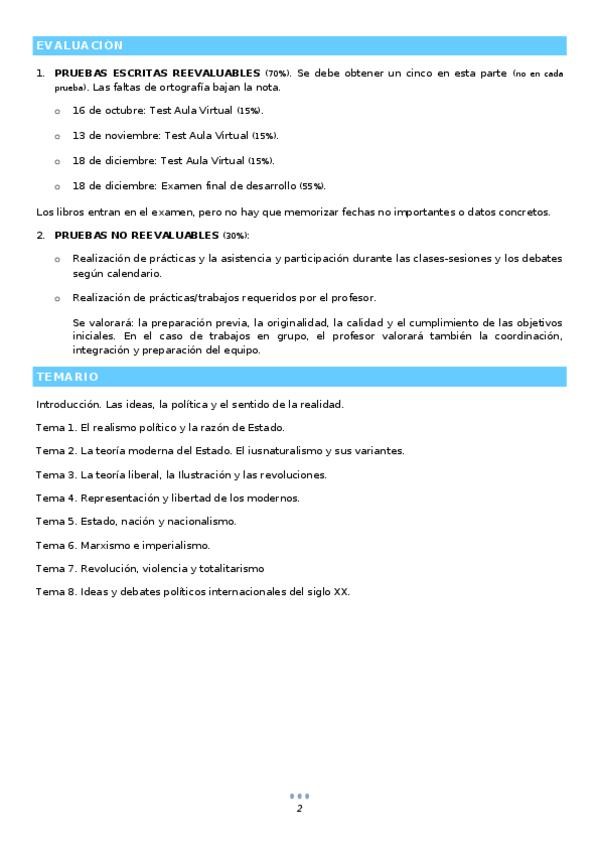 EVALUACION

1. PRUEBAS ESCRITAS REEVALUABLES (70%). Se debe obtener un cinco en esta parte (no en cada prueba). Las faltas de ortografía bajan la nota.

o 16 de octubre: Test Aula Virtual (15%).

o 13 de noviembre: Test Aula Virtual (15%).

o 18 de diciembre: Test Aula Virtual (15%).

o 18 de diciembre: Examen final de desarrollo (55%).

Los libros entran en el examen, pero no hay que memorizar fechas no importantes o datos concretos.

2. PRUEBAS NO REEVALUABLES (30%):

o Realización de prácticas y la asistencia y participación durante las clases-sesiones y los debates según calendario.

o Realización de prácticas/trabajos requeridos por el profesor.

Se valorará: la preparación previa, la originalidad, la calidad y el cumplimiento de las objetivos iniciales. En el caso de trabajos en grupo, el profesor valorará también la coordinación, integración y preparación del equipo.

TEMARIO

Introducción. Las ideas, la política y el sentido de la realidad.

Tema 1. El realismo político y la razón de Estado.

Tema 2. La teoría moderna del Estado. El iusnaturalismo y sus variantes.

Tema 3. La teoría liberal, la Ilustración y las revoluciones.

Tema 4. Representación y libertad de los modernos.

Tema 5. Estado, nación y nacionalismo.

Tema 6. Marxismo e imperialismo.

Tema 7. Revolución, violencia y totalitarismo

Tema 8. Ideas y debates políticos internacionales del siglo XX.

2